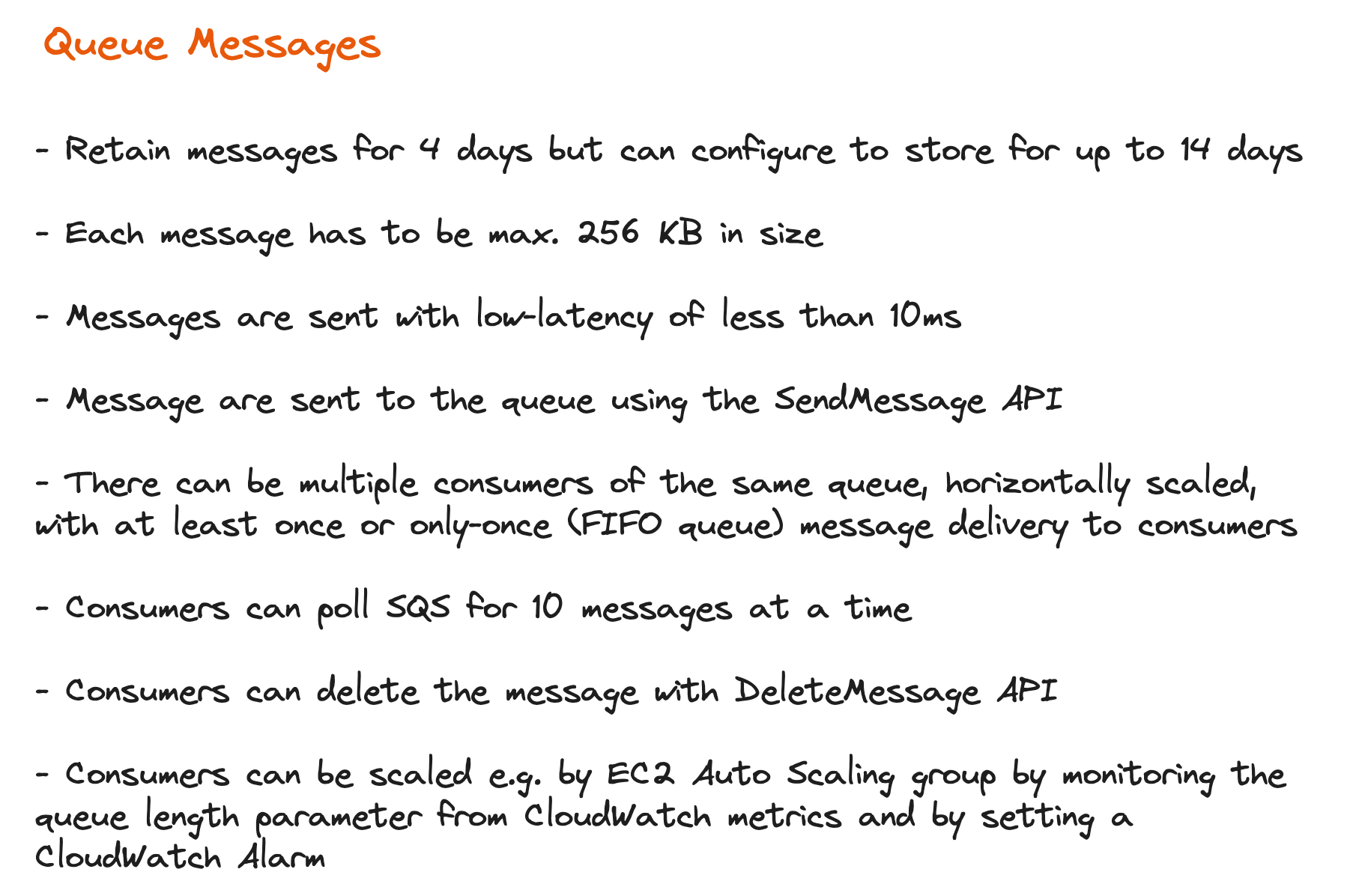 Queue Messages

- Retain messages for 4 days but can configure to store for up to 14 days

- Each message has to be max. 256 KB in size

- Messages are sent with low-latency of less than 10ms

- Message are sent to the queue using the SendMessage API

- There can be multiple consumers of the same queue, horizontally scaled, with at least once or only-once (FIFO queue) message delivery to consumers

- Consumers can poll SQS for 10 messages at a time

- Consumers can delete the message with DeleteMessage API

- Consumers can be scaled e.g. by EC2 Auto Scaling group by monitoring the queue length parameter from CloudWatch metrics and by setting a CloudWatch Alarm